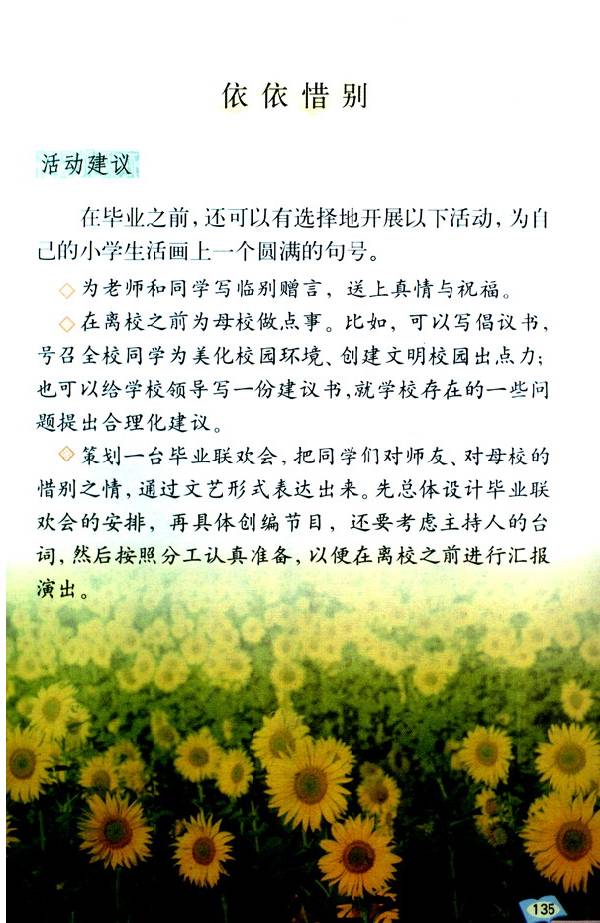 依依惜别

活动建议

在毕业之前，还可以有选择地开展以下活动，为自己的小学生活画上一个圆满的句号。

◇为老师和同学写临别赠言，送上真情与祝福。

◇在离校之前为母校做点事。比如，可以写倡议书，号召全校同学为美化校园环境、创建文明校园出点力；也可以给学校领导写一份建议书，就学校存在的一些问题提出合理化建议。

◇策划一台毕业联欢会，把同学们对师友、对母校的惜别之情，通过文艺形式表达出来。先总体设计毕业联欢会的安排，再具体创编节目，还要考虑主持人的台词，然后按照分工认真准备，以便在离校之前进行汇报演出。

135